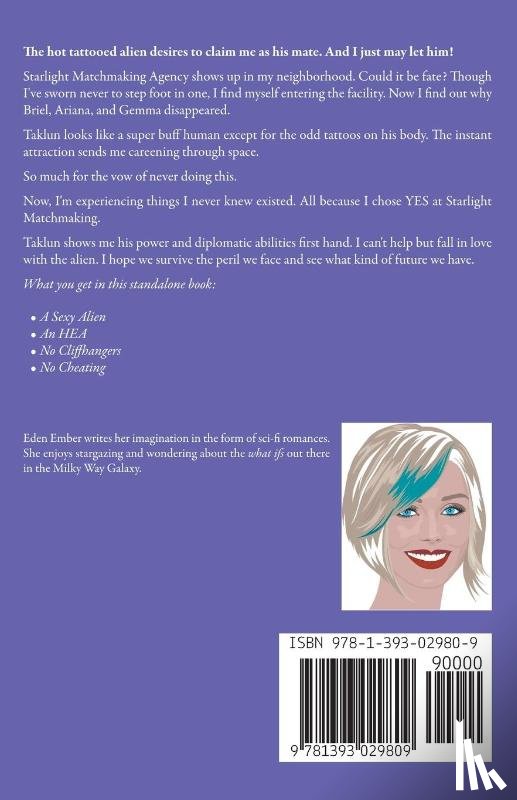 The hot tattooed alien desires to claim me as his mate. And I just may let him!

Starlight Matchmaking Agency shows up in my neighborhood. Could it be fate? Though I've sworn never to step foot in one, I find myself entering the facility. Now I find out why Briel, Ariana, and Gemma disappeared.

Taklun looks like a super buff human except for the odd tattoos on his body. The instant attraction sends me careening through space.

So much for the vow of never doing this.

Now, I'm experiencing things I never knew existed. All because I chose YES at Starlight Matchmaking.

Taklun shows me his power and diplomatic abilities first hand. I can't help but fall in love with the alien. I hope we survive the peril we face and see what kind of future we have.

What you get in this standalone book:

• A Sexy Alien
• An HEA
• No Cliffhangers
• No Cheating

Eden Ember writes her imagination in the form of sci-fi romances. She enjoys stargazing and wondering about the what ifs out there in the Milky Way Galaxy.

ISBN 978-1-393-02980-9

90000

9 781393 029809